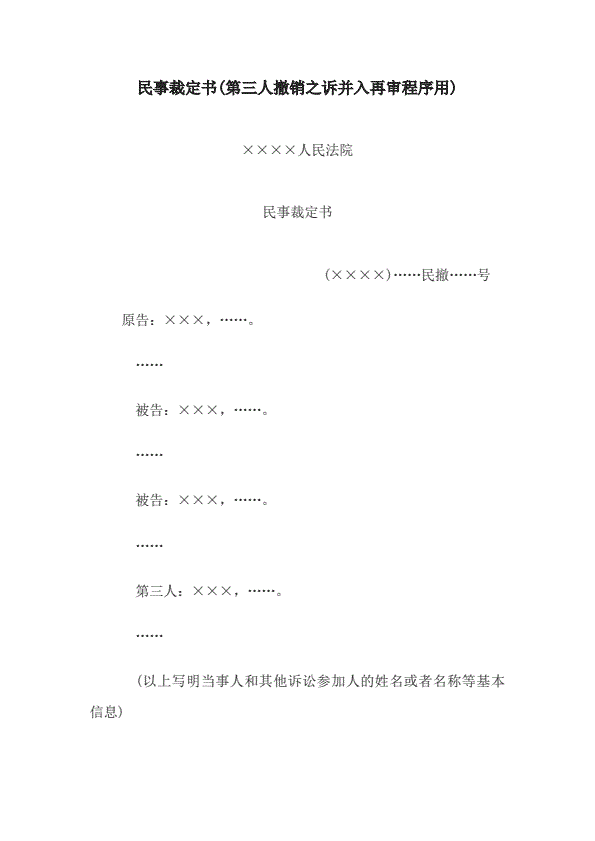 民事裁定书(第三人撤销之诉并入再审程序用)

××××人民法院

民事裁定书

(××××)……民撤……号

原告：×××，……。

……

被告：×××，……。

……

被告：×××，……。

……

第三人：×××，……。

……

(以上写明当事人和其他诉讼参加人的姓名或者名称等基本信息)